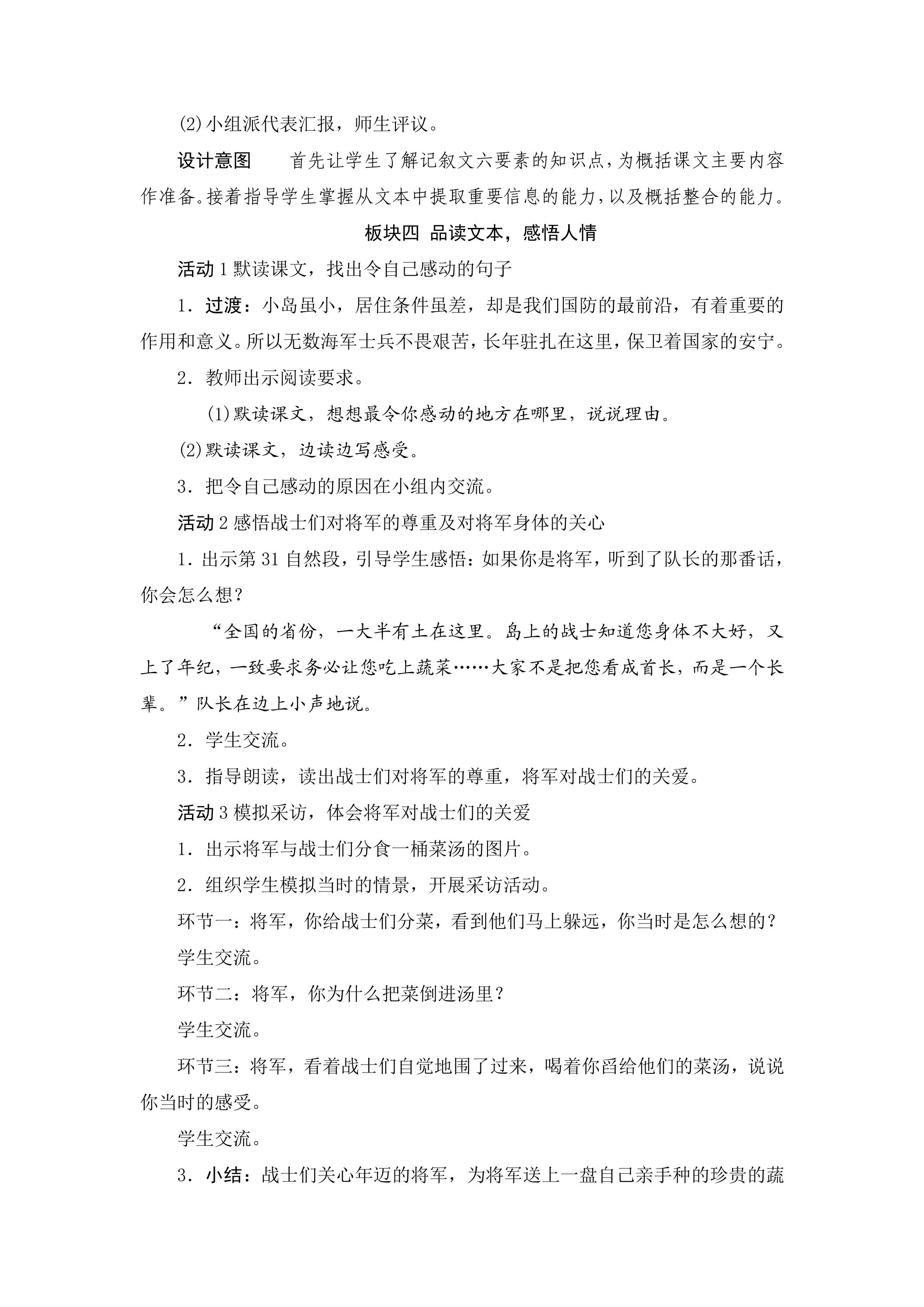 (2)小组派代表汇报，师生评议。

设计意图 首先让学生了解记叙文六要素的知识点，为概括课文主要内容作准备。接着指导学生掌握从文本中提取重要信息的能力，以及概括整合的能力。

板块四 品读文本，感悟人情

活动1默读课文，找出令自己感动的句子

1．过渡：小岛虽小，居住条件虽差，却是我们国防的最前沿，有着重要的作用和意义。所以无数海军士兵不畏艰苦，长年驻扎在这里，保卫着国家的安宁。

2．教师出示阅读要求。

(1)默读课文，想想最令你感动的地方在哪里，说说理由。

(2)默读课文，边读边写感受。

3．把令自己感动的原因在小组内交流。

活动2感悟战士们对将军的尊重及对将军身体的关心

1．出示第31自然段，引导学生感悟：如果你是将军，听到了队长的那番话，你会怎么想？

“全国的省份，一大半有土在这里。岛上的战士知道您身体不大好，又上了年纪，一致要求务必让您吃上蔬菜……大家不是把您看成首长，而是一个长辈。”队长在边上小声地说。

2．学生交流。

3．指导朗读，读出战士们对将军的尊重，将军对战士们的关爱。

活动3模拟采访，体会将军对战士们的关爱

1．出示将军与战士们分食一桶菜汤的图片。

2．组织学生模拟当时的情景，开展采访活动。

环节一：将军，你给战士们分菜，看到他们马上躲远，你当时是怎么想的？

学生交流。

环节二：将军，你为什么把菜倒进汤里？

学生交流。

环节三：将军，看着战士们自觉地围了过来，喝着你舀给他们的菜汤，说说你当时的感受。

学生交流。

3．小结：战士们关心年迈的将军，为将军送上一盘自己亲手种的珍贵的蔬